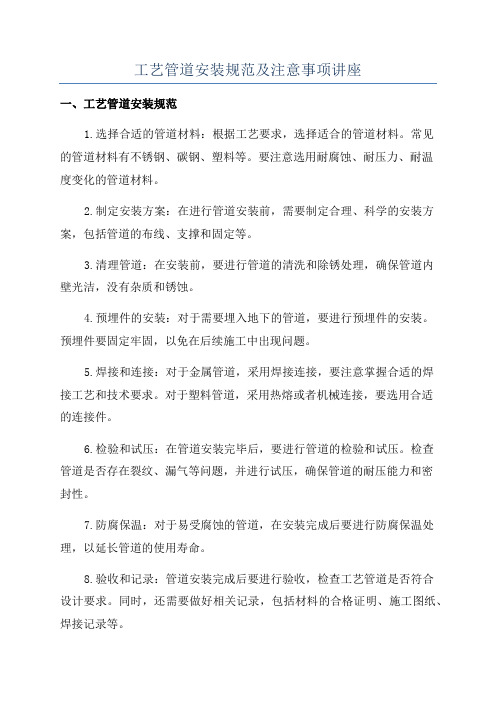 工艺管道安装规范及注意事项讲座

一、工艺管道安装规范

1.选择合适的管道材料：根据工艺要求，选择适合的管道材料。常见的管道材料有不锈钢、碳钢、塑料等。要注意选用耐腐蚀、耐压力、耐温度变化的管道材料。

2.制定安装方案：在进行管道安装前，需要制定合理、科学的安装方案，包括管道的布线、支撑和固定等。

3.清理管道：在安装前，要进行管道的清洗和除锈处理，确保管道内壁光洁，没有杂质和锈蚀。

4.预埋件的安装：对于需要埋入地下的管道，要进行预埋件的安装。预埋件要固定牢固，以免在后续施工中出现问题。

5.焊接和连接：对于金属管道，采用焊接连接，要注意掌握合适的焊接工艺和技术要求。对于塑料管道，采用热熔或者机械连接，要选用合适的连接件。

6.检验和试压：在管道安装完毕后，要进行管道的检验和试压。检查管道是否存在裂纹、漏气等问题，并进行试压，确保管道的耐压能力和密封性。

7.防腐保温：对于易受腐蚀的管道，在安装完成后要进行防腐保温处理，以延长管道的使用寿命。

8.验收和记录：管道安装完成后要进行验收，检查工艺管道是否符合设计要求。同时，还需要做好相关记录，包括材料的合格证明、施工图纸、焊接记录等。